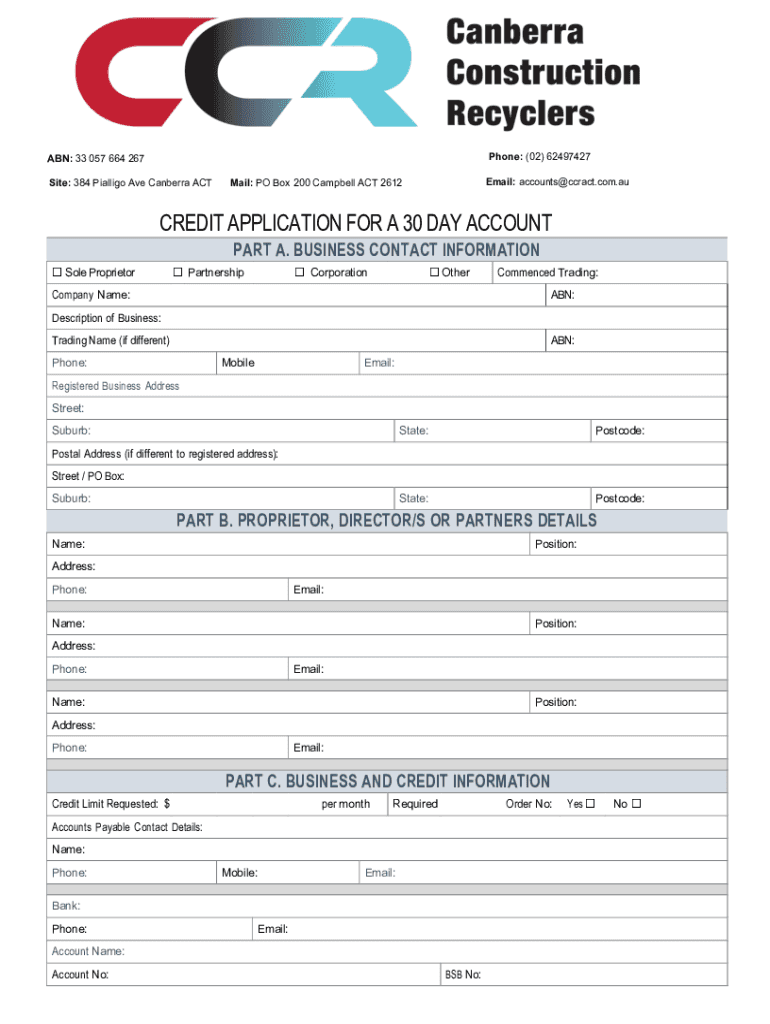 CCR

Canberra Construction Recyclers

ABN: 33 057 664 267

Phone: (02) 62497427

Site: 384 Pialligo Ave Canberra ACT

Mail: PO Box 200 Campbell ACT 2612

Email: accounts@ccract.com.au

CREDIT APPLICATION FOR A 30 DAY ACCOUNT

PART A. BUSINESS CONTACT INFORMATION

☐ Sole Proprietor ☐ Partnership ☐ Corporation ☐ Other

Commenced Trading:

Company Name:

ABN:

Description of Business:

Trading Name (if different)

ABN:

Phone:

Mobile

Email:

Registered Business Address

Street:

Suburb:

State:

Postcode:

Postal Address (if different to registered address):

Street / PO Box:

Suburb:

State:

Postcode:

PART B. PROPRIETOR, DIRECTOR/S OR PARTNERS DETAILS

Name:

Position:

Address:

Phone:

Email:

Name:

Position:

Address:

Phone:

Email:

Name:

Position:

Address:

Phone:

Email:

PART C. BUSINESS AND CREDIT INFORMATION

Credit Limit Requested: $

per month

Required

Order No: Yes ☐ No ☐

Accounts Payable Contact Details:

Name:

Phone:

Mobile:

Email:

Bank:

Phone:

Email:

Account Name:

Account No:

BSB No: